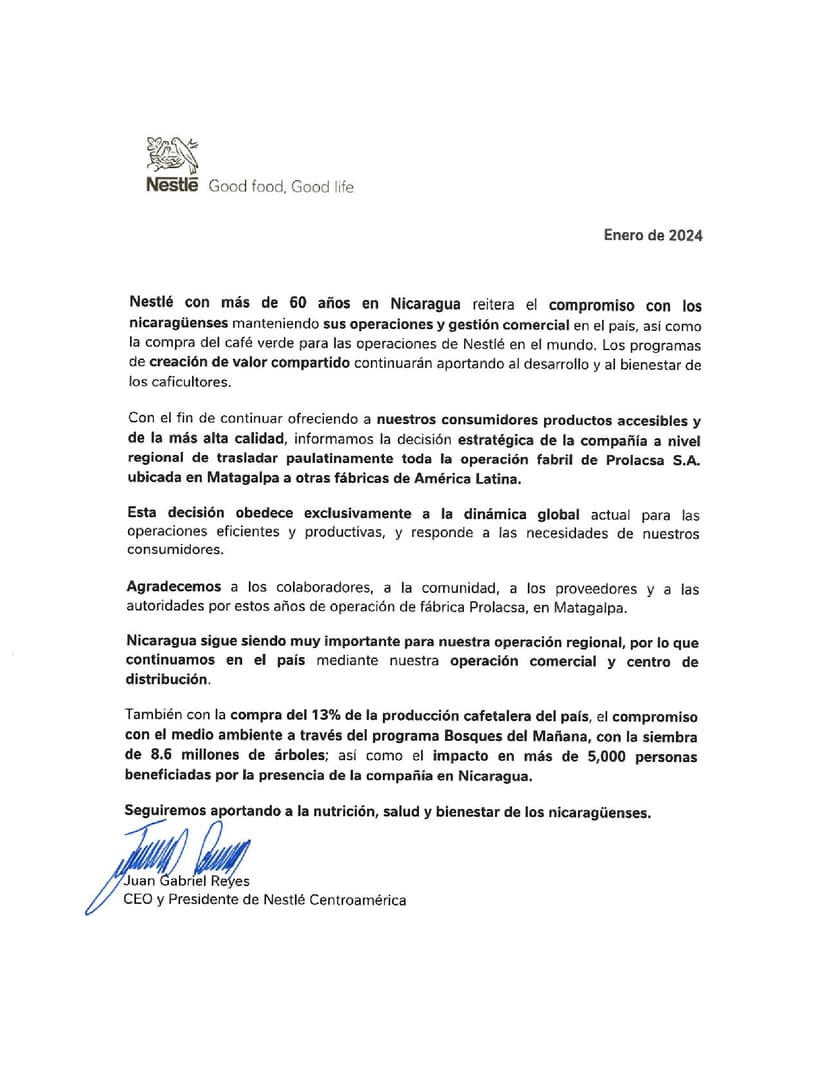 Nestlé Good food, Good life

Enero de 2024

Nestlé con más de 60 años en Nicaragua reitera el compromiso con los nicaragüenses manteniendo sus operaciones y gestión comercial en el país, así como la compra del café verde para las operaciones de Nestlé en el mundo. Los programas de creación de valor compartido continuarán aportando al desarrollo y al bienestar de los caficultores.

Con el fin de continuar ofreciendo a nuestros consumidores productos accesibles y de la más alta calidad, informamos la decisión estratégica de la compañía a nivel regional de trasladar paulatinamente toda la operación fabril de Prolacsa S.A. ubicada en Matagalpa a otras fábricas de América Latina.

Esta decisión obedece exclusivamente a la dinámica global actual para las operaciones eficientes y productivas, y responde a las necesidades de nuestros consumidores.

Agradecemos a los colaboradores, a la comunidad, a los proveedores y a las autoridades por estos años de operación de fábrica Prolacsa, en Matagalpa.

Nicaragua sigue siendo muy importante para nuestra operación regional, por lo que continuamos en el país mediante nuestra operación comercial y centro de distribución.

También con la compra del 13% de la producción cafetalera del país, el compromiso con el medio ambiente a través del programa Bosques del Mañana, con la siembra de 8.6 millones de árboles; así como el impacto en más de 5,000 personas beneficiadas por la presencia de la compañía en Nicaragua.

Seguiremos aportando a la nutrición, salud y bienestar de los nicaragüenses.

Juan Gabriel Reyes
CEO y Presidente de Nestlé Centroamérica